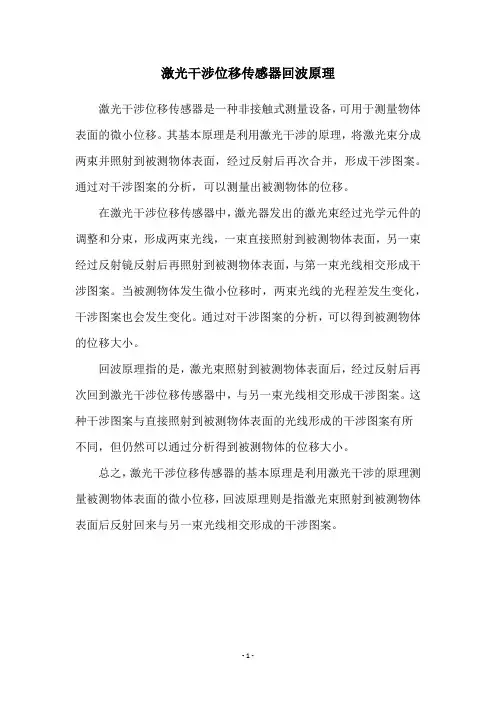 激光干涉位移传感器回波原理

激光干涉位移传感器是一种非接触式测量设备，可用于测量物体表面的微小位移。其基本原理是利用激光干涉的原理，将激光束分成两束并照射到被测物体表面，经过反射后再次合并，形成干涉图案。通过对干涉图案的分析，可以测量出被测物体的位移。

在激光干涉位移传感器中，激光器发出的激光束经过光学元件的调整和分束，形成两束光线，一束直接照射到被测物体表面，另一束经过反射镜反射后再照射到被测物体表面，与第一束光线相交形成干涉图案。当被测物体发生微小位移时，两束光线的光程差发生变化，干涉图案也会发生变化。通过对干涉图案的分析，可以得到被测物体的位移大小。

回波原理指的是，激光束照射到被测物体表面后，经过反射后再次回到激光干涉位移传感器中，与另一束光线相交形成干涉图案。这种干涉图案与直接照射到被测物体表面的光线形成的干涉图案有所不同，但仍然可以通过分析得到被测物体的位移大小。

总之，激光干涉位移传感器的基本原理是利用激光干涉的原理测量被测物体表面的微小位移，回波原理则是指激光束照射到被测物体表面后反射回来与另一束光线相交形成的干涉图案。

- 1 -